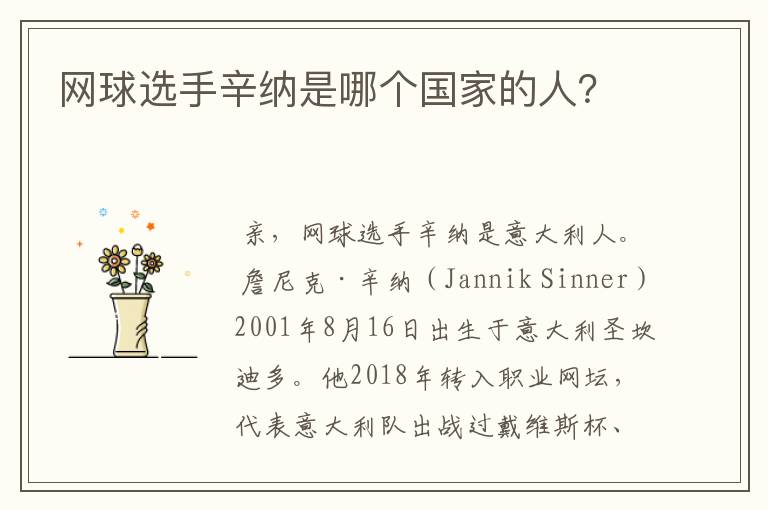 网球选手辛纳是哪个国家的人？

亲，网球选手辛纳是意大利人。詹尼克·辛纳（Jannik Sinner）2001年8月16日出生于意大利圣坎迪多。他2018年转入职业网坛，代表意大利队出战过戴维斯杯、